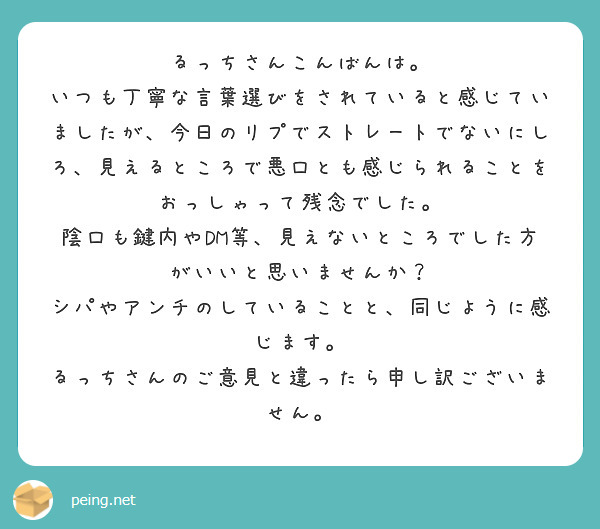 るっちさんこんばんは。
いつも丁寧な言葉選びをされていると感じていましたが、今日のリプでストレートでないにしろ、見えるところで悪口とも感じられることをおっしゃって残念でした。
陰口も鍵内やDM等、見えないところでした方がいいと思いませんか？
シパやアンチのしていることと、同じように感じます。
るっちさんのご意見と違ったら申し訳ございません。

peing.net